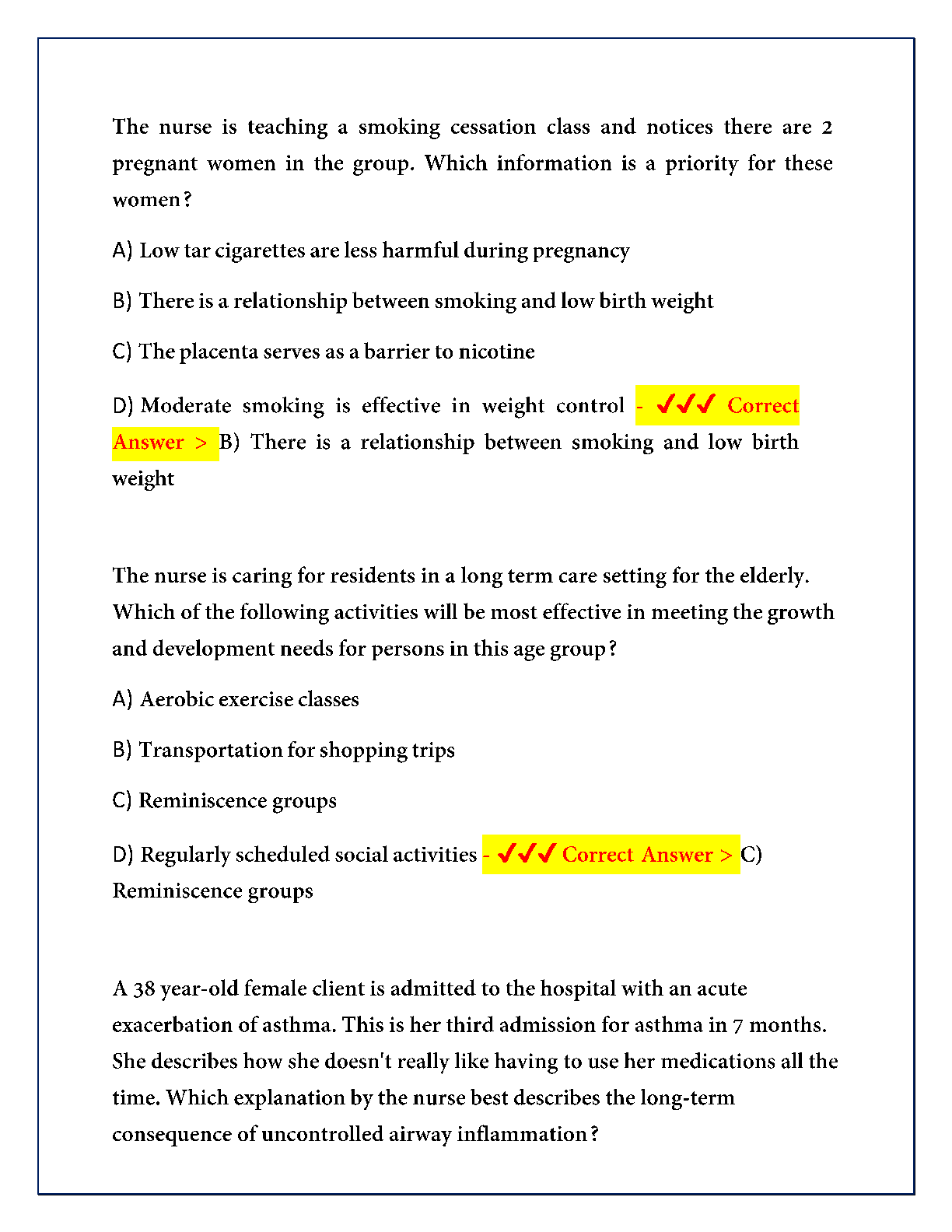 The nurse is teaching a smoking cessation class and notices there are 2 pregnant women in the group. Which information is a priority for these women?

A) Low tar cigarettes are less harmful during pregnancy

B) There is a relationship between smoking and low birth weight

C) The placenta serves as a barrier to nicotine

D) Moderate smoking is effective in weight control - ✓✓✓ Correct Answer > B) There is a relationship between smoking and low birth weight

The nurse is caring for residents in a long term care setting for the elderly. Which of the following activities will be most effective in meeting the growth and development needs for persons in this age group?

A) Aerobic exercise classes

B) Transportation for shopping trips

C) Reminiscence groups

D) Regularly scheduled social activities - ✓✓✓ Correct Answer > C) Reminiscence groups

A 38 year-old female client is admitted to the hospital with an acute exacerbation of asthma. This is her third admission for asthma in 7 months. She describes how she doesn't really like having to use her medications all the time. Which explanation by the nurse best describes the long-term consequence of uncontrolled airway inflammation?